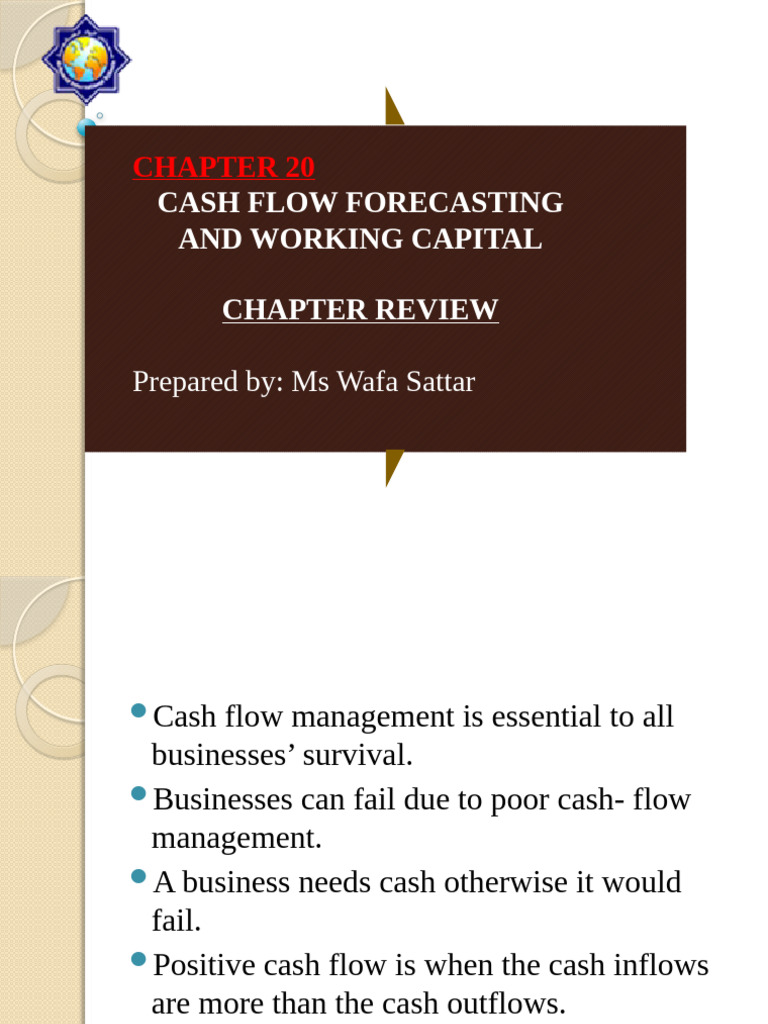 CHAPTER 20
CASH FLOW FORECASTING
AND WORKING CAPITAL

CHAPTER REVIEW

Prepared by: Ms Wafa Sattar

• Cash flow management is essential to all businesses' survival.
• Businesses can fail due to poor cash- flow management.
• A business needs cash otherwise it would fail.
• Positive cash flow is when the cash inflows are more than the cash outflows.